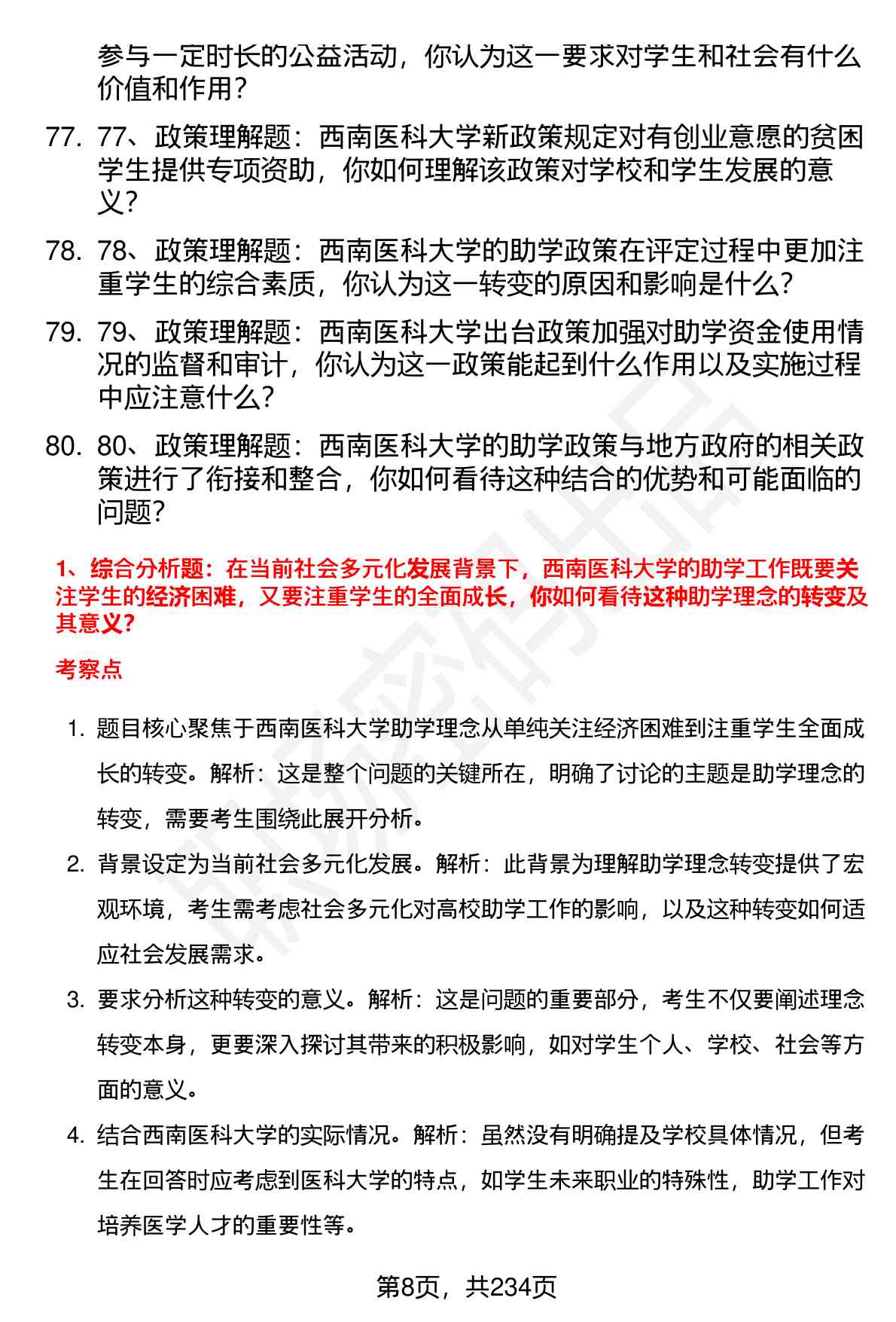 参与一定时长的公益活动，你认为这一要求对学生和社会有什么价值和作用？

77. 77、政策理解题：西南医科大学新政策规定对有创业意愿的贫困学生提供专项资助，你如何理解该政策对学校和学生发展的意义？

78. 78、政策理解题：西南医科大学的助学政策在评定过程中更加注重学生的综合素质，你认为这一转变的原因和影响是什么？

79. 79、政策理解题：西南医科大学出台政策加强对助学资金使用情况的监督和审计，你认为这一政策能起到什么作用以及实施过程中应注意什么？

80. 80、政策理解题：西南医科大学的助学政策与地方政府的相关政策进行了衔接和整合，你如何看待这种结合的优势和可能面临的问题？

1、综合分析题：在当前社会多元化发展背景下，西南医科大学的助学工作既要关注学生的经济困难，又要注重学生的全面成长，你如何看待这种助学理念的转变及其意义？

考察点

1. 题目核心聚焦于西南医科大学助学理念从单纯关注经济困难到注重学生全面成长的转变。解析：这是整个问题的关键所在，明确了讨论的主题是助学理念的转变，需要考生围绕此展开分析。

2. 背景设定为当前社会多元化发展。解析：此背景为理解助学理念转变提供了宏观环境，考生需考虑社会多元化对高校助学工作的影响，以及这种转变如何适应社会发展需求。

3. 要求分析这种转变的意义。解析：这是问题的重要部分，考生不仅要阐述理念转变本身，更要深入探讨其带来的积极影响，如对学生个人、学校、社会等方面的意义。

4. 结合西南医科大学的实际情况。解析：虽然没有明确提及学校具体情况，但考生在回答时应考虑到医科大学的特点，如学生未来职业的特殊性，助学工作对培养医学人才的重要性等。

第8页，共234页